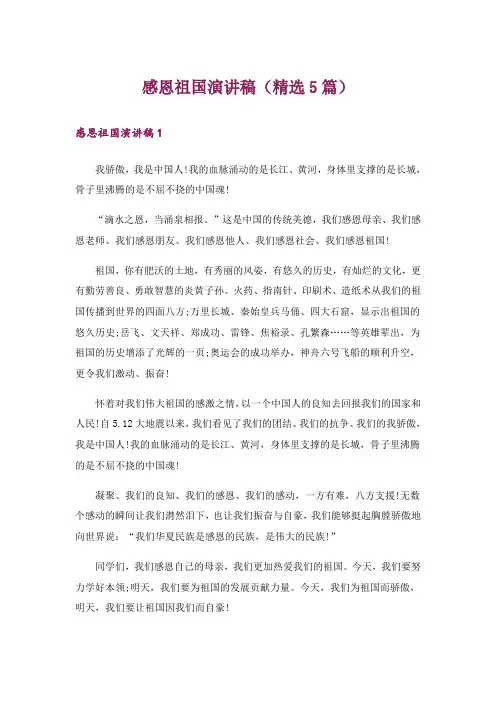 感恩祖国演讲稿（精选5篇）

感恩祖国演讲稿1

我骄傲，我是中国人!我的血脉涌动的是长江、黄河，身体里支撑的是长城，骨子里沸腾的是不屈不挠的中国魂!

“滴水之恩，当涌泉相报。”这是中国的传统美德，我们感恩母亲、我们感恩老师、我们感恩朋友、我们感恩他人、我们感恩社会、我们感恩祖国!

祖国，你有肥沃的土地，有秀丽的风姿，有悠久的历史，有灿烂的文化，更有勤劳善良、勇敢智慧的炎黄子孙。火药、指南针、印刷术、造纸术从我们的祖国传播到世界的四面八方;万里长城、秦始皇兵马俑、四大石窟，显示出祖国的悠久历史;岳飞、文天祥、郑成功、雷锋、焦裕录、孔繁森……等英雄辈出，为祖国的历史增添了光辉的一页;奥运会的成功举办，神舟六号飞船的顺利升空，更令我们激动、振奋!

怀着对我们伟大祖国的感激之情，以一个中国人的良知去回报我们的国家和人民!自5.12大地震以来，我们看见了我们的团结、我们的抗争、我们的我骄傲，我是中国人!我的血脉涌动的是长江、黄河，身体里支撑的是长城，骨子里沸腾的是不屈不挠的中国魂!

凝聚、我们的良知、我们的感恩、我们的感动，一方有难，八方支援!无数个感动的瞬间让我们潸然泪下，也让我们振奋与自豪，我们能够挺起胸膛骄傲地向世界说：“我们华夏民族是感恩的民族，是伟大的民族!”

同学们，我们感恩自己的母亲，我们更加热爱我们的祖国。今天，我们要努力学好本领;明天，我们要为祖国的发展贡献力量。今天，我们为祖国而骄傲，明天，我们要让祖国因我们而自豪!